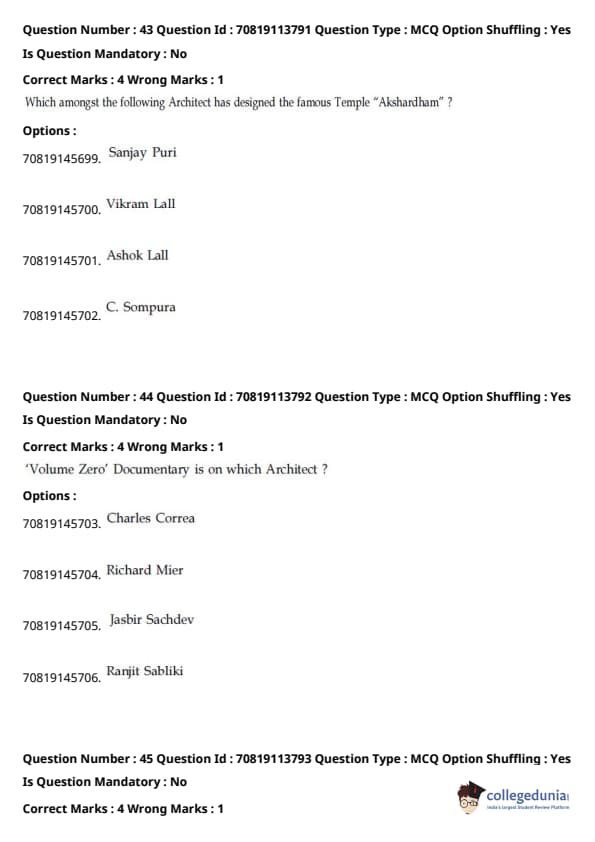 Question Number : 43 Question Id : 70819113791 Question Type : MCQ Option Shuffling : Yes
Is Question Mandatory : No
Correct Marks : 4 Wrong Marks : 1
Which amongst the following Architect has designed the famous Temple "Akshardham" ?
Options :
70819145699. Sanjay Puri
70819145700. Vikram Lall
70819145701. Ashok Lall
70819145702. C. Sompura

Question Number : 44 Question Id : 70819113792 Question Type : MCQ Option Shuffling : Yes
Is Question Mandatory : No
Correct Marks : 4 Wrong Marks : 1
'Volume Zero' Documentary is on which Architect ?
Options :
70819145703. Charles Correa
70819145704. Richard Mier
70819145705. Jasbir Sachdev
70819145706. Ranjit Sabliki

Question Number : 45 Question Id : 70819113793 Question Type : MCQ Option Shuffling : Yes
Is Question Mandatory : No
Correct Marks : 4 Wrong Marks : 1
collegedunia
India's Largest Student Review Platform